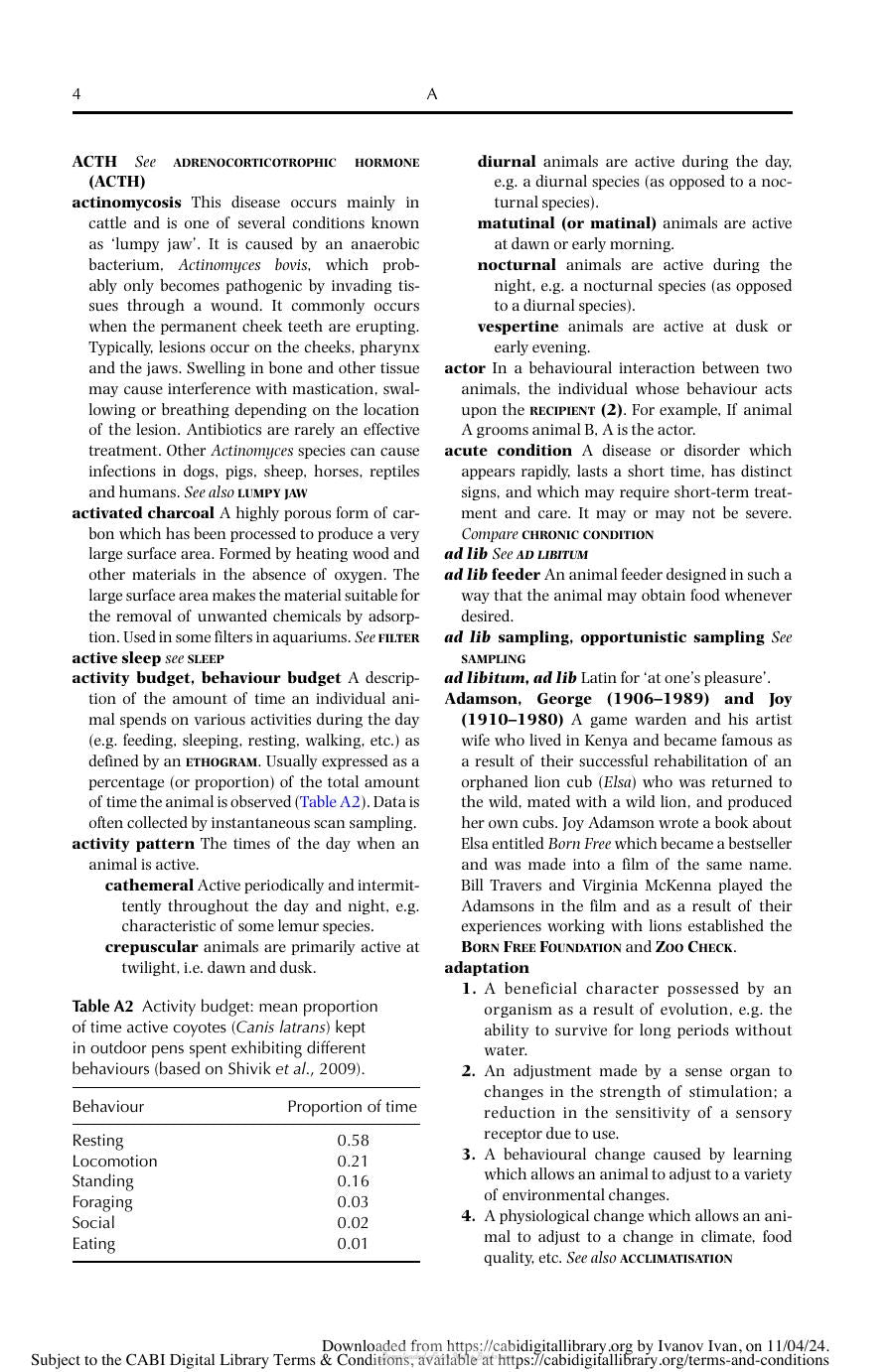 4 A

ACTH See ADRENOCORTICOTROPHIC HORMONE (ACTH)

actinomycosis This disease occurs mainly in cattle and is one of several conditions known as 'lumpy jaw'. It is caused by an anaerobic bacterium, Actinomyces bovis, which probably only becomes pathogenic by invading tissues through a wound. It commonly occurs when the permanent cheek teeth are erupting. Typically, lesions occur on the cheeks, pharynx and the jaws. Swelling in bone and other tissue may cause interference with mastication, swallowing or breathing depending on the location of the lesion. Antibiotics are rarely an effective treatment. Other Actinomyces species can cause infections in dogs, pigs, sheep, horses, reptiles and humans. See also LUMPY JAW

activated charcoal A highly porous form of carbon which has been processed to produce a very large surface area. Formed by heating wood and other materials in the absence of oxygen. The large surface area makes the material suitable for the removal of unwanted chemicals by adsorption. Used in some filters in aquariums. See FILTER

active sleep see SLEEP

activity budget, behaviour budget A description of the amount of time an individual animal spends on various activities during the day (e.g. feeding, sleeping, resting, walking, etc.) as defined by an ETHOGRAM. Usually expressed as a percentage (or proportion) of the total amount of time the animal is observed (Table A2). Data is often collected by instantaneous scan sampling.

activity pattern The times of the day when an animal is active.

cathemeral Active periodically and intermittently throughout the day and night, e.g. characteristic of some lemur species.

crepuscular animals are primarily active at twilight, i.e. dawn and dusk.

Table A2 Activity budget: mean proportion of time active coyotes (Canis latrans) kept in outdoor pens spent exhibiting different behaviours (based on Shivik et al., 2009).

| Behaviour | Proportion of time |
|---|---|
| Resting | 0.58 |
| Locomotion | 0.21 |
| Standing | 0.16 |
| Foraging | 0.03 |
| Social | 0.02 |
| Eating | 0.01 |

diurnal animals are active during the day, e.g. a diurnal species (as opposed to a nocturnal species).

matutinal (or matinal) animals are active at dawn or early morning.

nocturnal animals are active during the night, e.g. a nocturnal species (as opposed to a diurnal species).

vespertine animals are active at dusk or early evening.

actor In a behavioural interaction between two animals, the individual whose behaviour acts upon the RECIPIENT (2). For example, If animal A grooms animal B, A is the actor.

acute condition A disease or disorder which appears rapidly, lasts a short time, has distinct signs, and which may require short-term treatment and care. It may or may not be severe. Compare CHRONIC CONDITION

ad lib See AD LIBITUM

ad lib feeder An animal feeder designed in such a way that the animal may obtain food whenever desired.

ad lib sampling, opportunistic sampling See SAMPLING

ad libitum, ad lib Latin for 'at one's pleasure'.

Adamson, George (1906–1989) and Joy (1910–1980) A game warden and his artist wife who lived in Kenya and became famous as a result of their successful rehabilitation of an orphaned lion cub (Elsa) who was returned to the wild, mated with a wild lion, and produced her own cubs. Joy Adamson wrote a book about Elsa entitled Born Free which became a bestseller and was made into a film of the same name. Bill Travers and Virginia McKenna played the Adamsons in the film and as a result of their experiences working with lions established the BORN FREE FOUNDATION and ZOO CHECK.

adaptation

1. A beneficial character possessed by an organism as a result of evolution, e.g. the ability to survive for long periods without water.

2. An adjustment made by a sense organ to changes in the strength of stimulation; a reduction in the sensitivity of a sensory receptor due to use.

3. A behavioural change caused by learning which allows an animal to adjust to a variety of environmental changes.

4. A physiological change which allows an animal to adjust to a change in climate, food quality, etc. See also ACCLIMATISATION

Downloaded from https://cabidigitallibrary.org by Ivanov Ivan, on 11/04/24.
Subject to the CABI Digital Library Terms & Conditions, available at https://cabidigitallibrary.org/terms-and-conditions